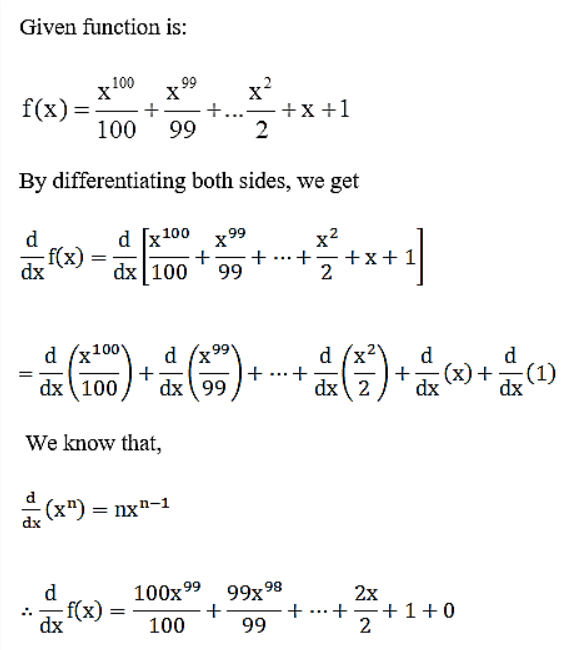 Given function is:

$f(x) = \frac{x^{100}}{100} + \frac{x^{99}}{99} + \ldots \frac{x^2}{2} + x + 1$

By differentiating both sides, we get

$\frac{d}{dx}f(x) = \frac{d}{dx}\left[\frac{x^{100}}{100} + \frac{x^{99}}{99} + \cdots + \frac{x^2}{2} + x + 1\right]$

$= \frac{d}{dx}\left(\frac{x^{100}}{100}\right) + \frac{d}{dx}\left(\frac{x^{99}}{99}\right) + \cdots + \frac{d}{dx}\left(\frac{x^2}{2}\right) + \frac{d}{dx}(x) + \frac{d}{dx}(1)$

We know that,

$\frac{d}{dx}(x^n) = nx^{n-1}$

$\therefore \frac{d}{dx}f(x) = \frac{100x^{99}}{100} + \frac{99x^{98}}{99} + \cdots + \frac{2x}{2} + 1 + 0$